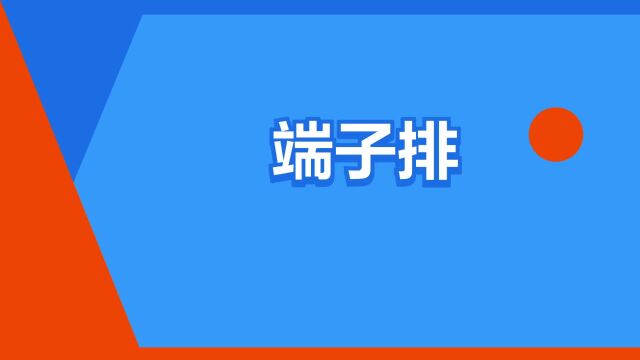 端子排